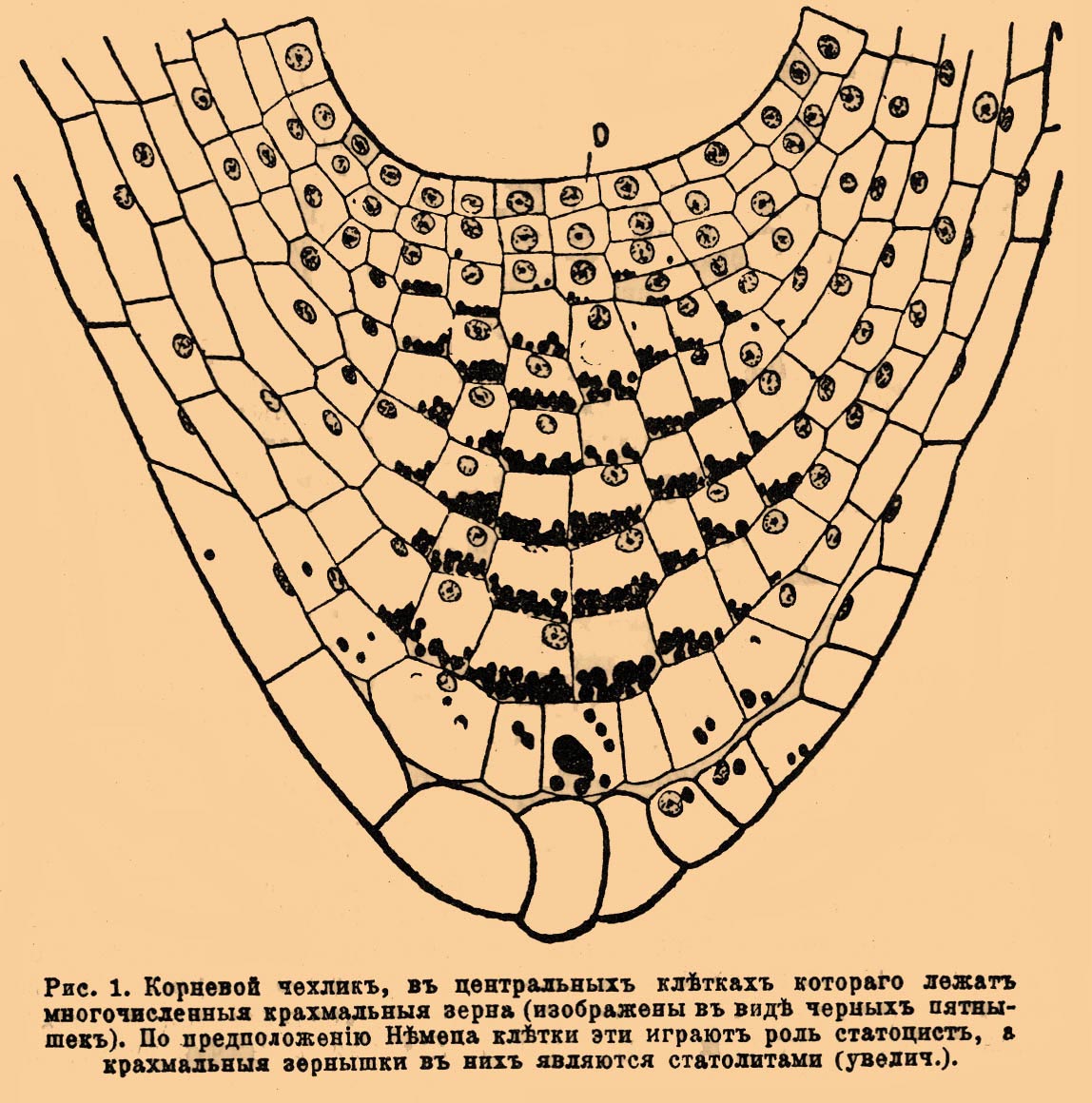 D

C

Рис. 1. Корневой чехликъ, въ центральныхъ клѣткахъ котораго лежатъ многочисленныя крахмальныя зерна (изображены въ видѣ черныхъ пятнышекъ). По предположенію Нѣмеца клѣтки эти играютъ роль статоцистъ, а крахмальныя зернышки въ нихъ являются статолитами (увелич.).